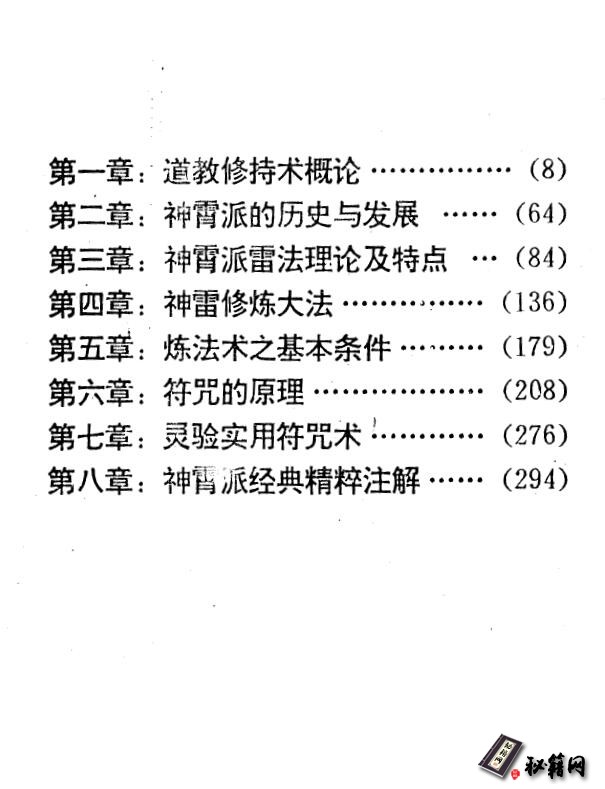 第一章：道教修持术概论 …………… (8)
第二章：神霄派的历史与发展 …… (64)
第三章：神霄派雷法理论及特点 … (84)
第四章：神雷修炼大法 …………… (136)
第五章：炼法术之基本条件 ……… (179)
第六章：符咒的原理 ……………… (208)
第七章：灵验实用符咒术 ………… (276)
第八章：神霄派经典精粹注解 …… (294)

秘籍网